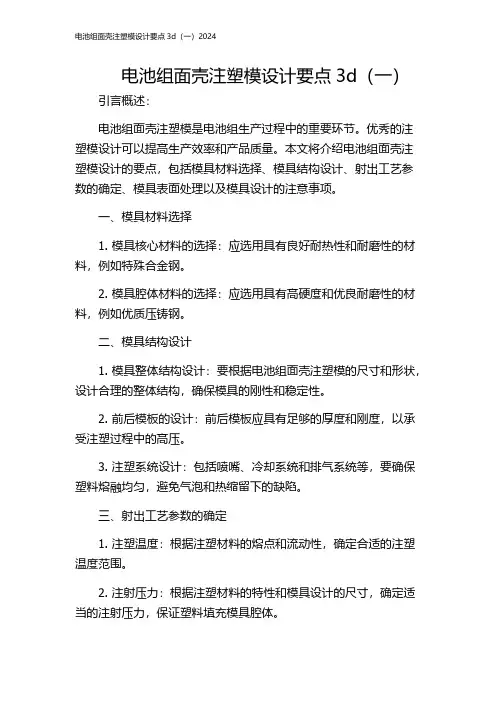 电池组面壳注塑模设计要点 3d（一）2024

电池组面壳注塑模设计要点 3d（一）

引言概述：

电池组面壳注塑模是电池组生产过程中的重要环节。优秀的注塑模设计可以提高生产效率和产品质量。本文将介绍电池组面壳注塑模设计的要点，包括模具材料选择、模具结构设计、射出工艺参数的确定、模具表面处理以及模具设计的注意事项。

一、模具材料选择

1. 模具核心材料的选择：应选用具有良好耐热性和耐磨性的材料，例如特殊合金钢。

2. 模具腔体材料的选择：应选用具有高硬度和优良耐磨性的材料，例如优质压铸钢。

二、模具结构设计

1. 模具整体结构设计：要根据电池组面壳注塑模的尺寸和形状，设计合理的整体结构，确保模具的刚性和稳定性。

2. 前后模板的设计：前后模板应具有足够的厚度和刚度，以承受注塑过程中的高压。

3. 注塑系统设计：包括喷嘴、冷却系统和排气系统等，要确保塑料熔融均匀，避免气泡和热缩留下的缺陷。

三、射出工艺参数的确定

1. 注塑温度：根据注塑材料的熔点和流动性，确定合适的注塑温度范围。

2. 注射压力：根据注塑材料的特性和模具设计的尺寸，确定适当的注射压力，保证塑料填充模具腔体。